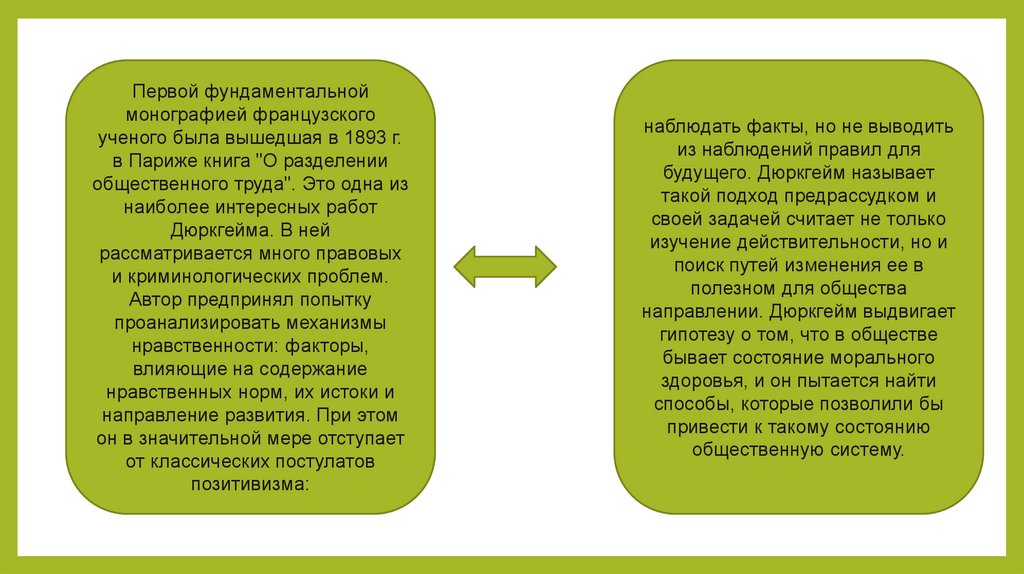 Первой фундаментальной монографией французского ученого была вышедшая в 1893 г. в Париже книга "О разделении общественного труда". Это одна из наиболее интересных работ Дюркгейма. В ней рассматривается много правовых и криминологических проблем. Автор предпринял попытку проанализировать механизмы нравственности: факторы, влияющие на содержание нравственных норм, их истоки и направление развития. При этом он в значительной мере отступает от классических постулатов позитивизма:

наблюдать факты, но не выводить из наблюдений правил для будущего. Дюркгейм называет такой подход предрассудком и своей задачей считает не только изучение действительности, но и поиск путей изменения ее в полезном для общества направлении. Дюркгейм выдвигает гипотезу о том, что в обществе бывает состояние морального здоровья, и он пытается найти способы, которые позволили бы привести к такому состоянию общественную систему.